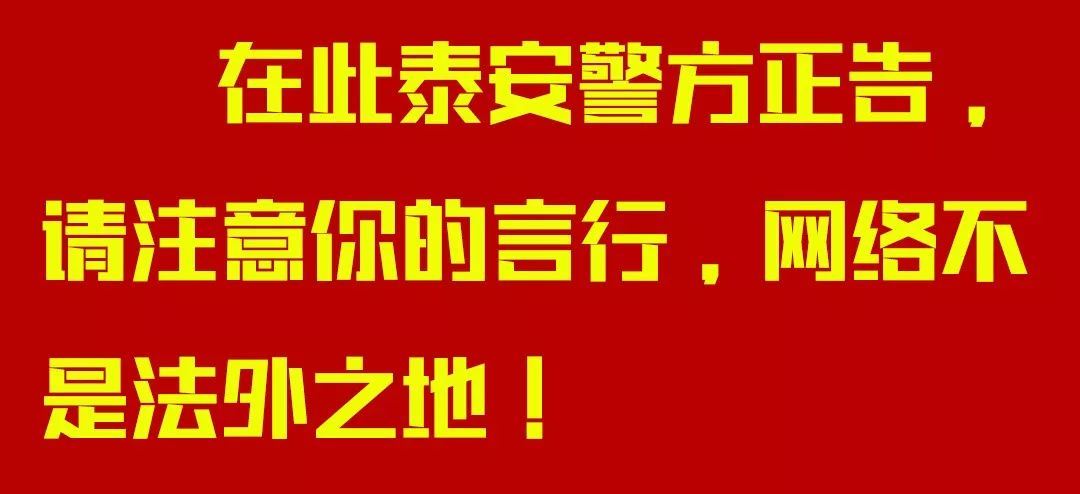 在此泰安警方正告，请注意你的言行，网络不是法外之地！